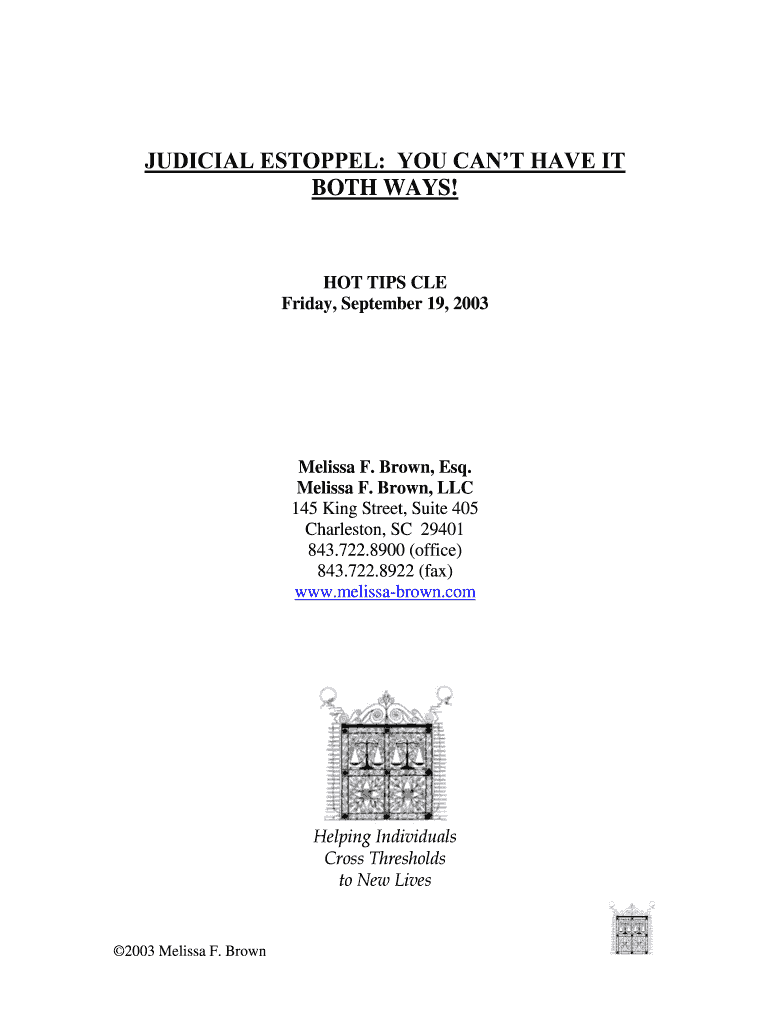 JUDICIAL ESTOPPEL: YOU CAN'T HAVE IT BOTH WAYS!

HOT TIPS CLE
Friday, September 19, 2003

Melissa F. Brown, Esq.
Melissa F. Brown, LLC
145 King Street, Suite 405
Charleston, SC 29401
843.722.8900 (office)
843.722.8922 (fax)
www.melissa-brown.com

Helping Individuals
Cross Thresholds
to New Lives

©2003 Melissa F. Brown